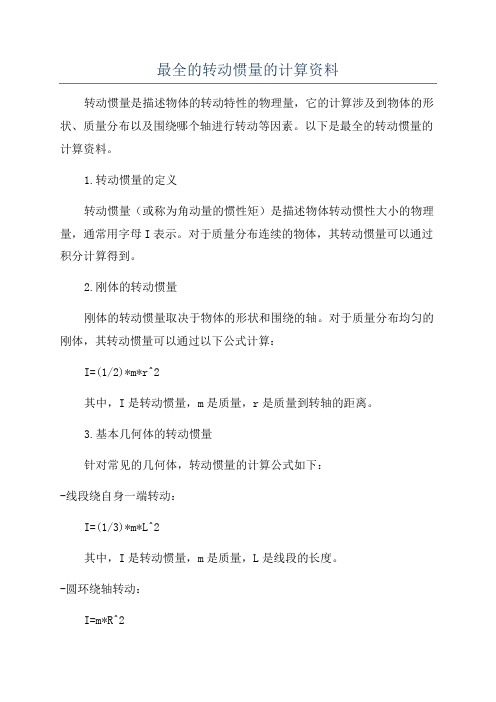 最全的转动惯量的计算资料

转动惯量是描述物体的转动特性的物理量，它的计算涉及到物体的形状、质量分布以及围绕哪个轴进行转动等因素。以下是最全的转动惯量的计算资料。

1.转动惯量的定义

转动惯量（或称为角动量的惯性矩）是描述物体转动惯性大小的物理量，通常用字母I表示。对于质量分布连续的物体，其转动惯量可以通过积分计算得到。

2.刚体的转动惯量

刚体的转动惯量取决于物体的形状和围绕的轴。对于质量分布均匀的刚体，其转动惯量可以通过以下公式计算：

I=(1/2)*m*r^2

其中，I是转动惯量，m是质量，r是质量到转轴的距离。

3.基本几何体的转动惯量

针对常见的几何体，转动惯量的计算公式如下：

-线段绕自身一端转动：

I=(1/3)*m*L^2

其中，I是转动惯量，m是质量，L是线段的长度。

-圆环绕轴转动：

I=m*R^2